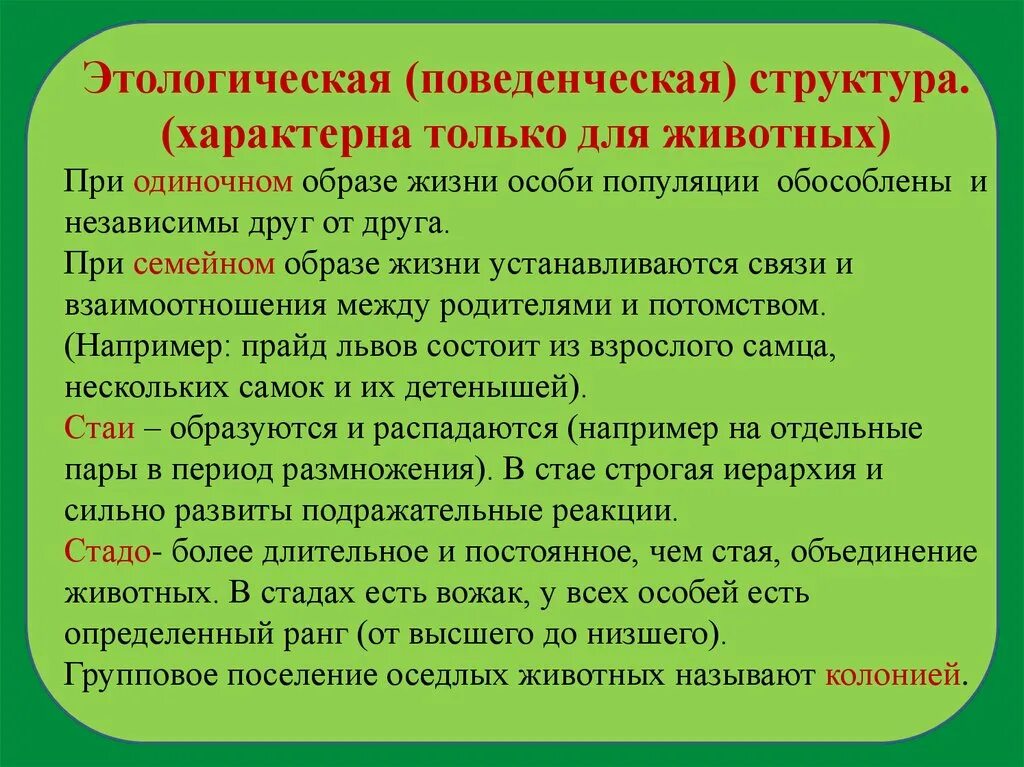 Этологическая (поведенческая) структура. (характерна только для животных)

При одиночном образе жизни особи популяции обособлены и независимы друг от друга.

При семейном образе жизни устанавливаются связи и взаимоотношения между родителями и потомством. (Например: прайд львов состоит из взрослого самца, нескольких самок и их детенышей).

Стаи – образуются и распадаются (например на отдельные пары в период размножения). В стае строгая иерархия и сильно развиты подражательные реакции.

Стадо- более длительное и постоянное, чем стая, объединение животных. В стадах есть вожак, у всех особей есть определенный ранг (от высшего до низшего).

Групповое поселение оседлых животных называют колонией.